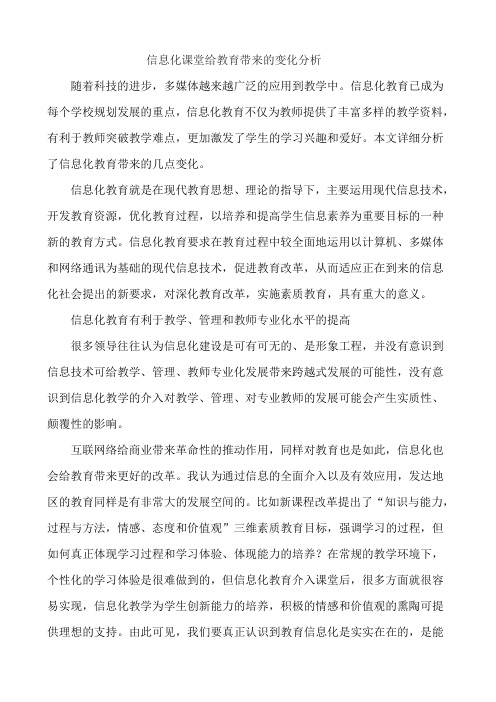 信息化课堂给教育带来的变化分析

随着科技的进步，多媒体越来越广泛的应用到教学中。信息化教育已成为每个学校规划发展的重点，信息化教育不仅为教师提供了丰富多样的教学资料，有利于教师突破教学难点，更加激发了学生的学习兴趣和爱好。本文详细分析了信息化教育带来的几点变化。

信息化教育就是在现代教育思想、理论的指导下，主要运用现代信息技术，开发教育资源，优化教育过程，以培养和提高学生信息素养为重要目标的一种新的教育方式。信息化教育要求在教育过程中较全面地运用以计算机、多媒体和网络通讯为基础的现代信息技术，促进教育改革，从而适应正在到来的信息化社会提出的新要求，对深化教育改革，实施素质教育，具有重大的意义。

信息化教育有利于教学、管理和教师专业化水平的提高

很多领导往往认为信息化建设是可有可无的、是形象工程，并没有意识到信息技术可给教学、管理、教师专业化发展带来跨越式发展的可能性，没有意识到信息化教学的介入对教学、管理、对专业教师的发展可能会产生实质性、颠覆性的影响。

互联网络给商业带来革命性的推动作用，同样对教育也是如此，信息化也会给教育带来更好的改革。我认为通过信息的全面介入以及有效应用，发达地区的教育同样是有非常大的发展空间的。比如新课程改革提出了“知识与能力，过程与方法，情感、态度和价值观”三维素质教育目标，强调学习的过程，但如何真正体现学习过程和学习体验、体现能力的培养？在常规的教学环境下，个性化的学习体验是很难做到的，但信息化教育介入课堂后，很多方面就很容易实现，信息化教学为学生创新能力的培养，积极的情感和价值观的熏陶可提供理想的支持。由此可见，我们要真正认识到教育信息化是实实在在的，是能